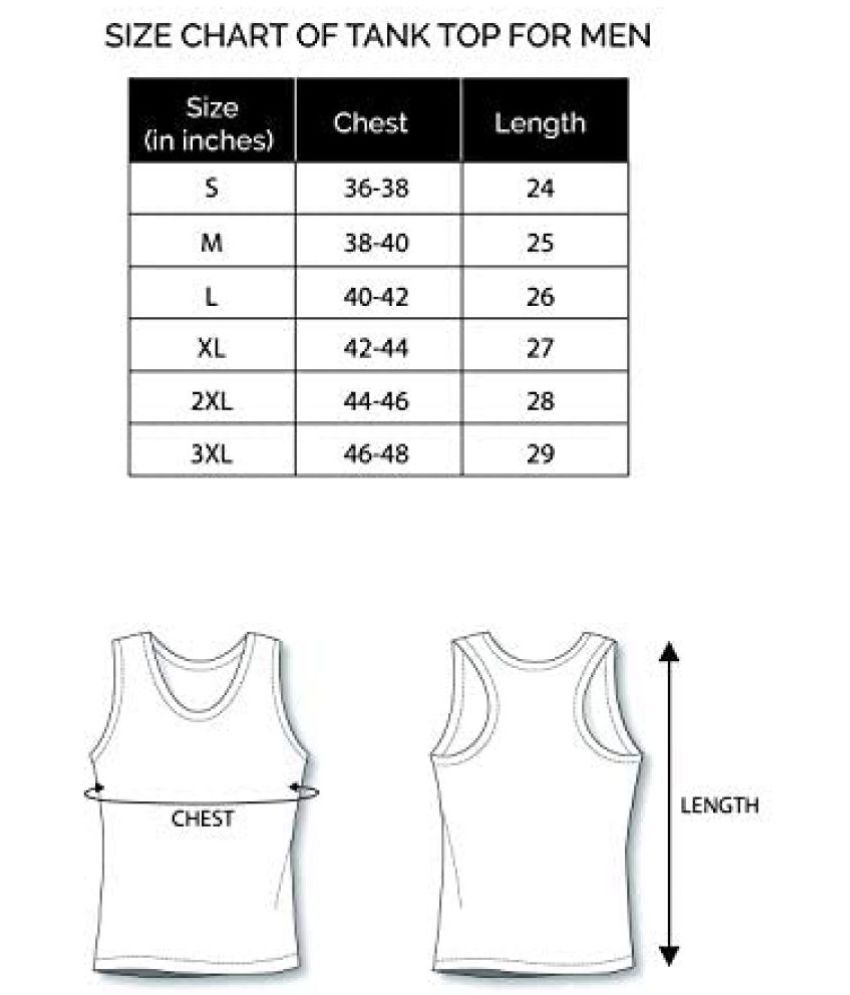 SIZE CHART OF TANK TOP FOR MEN

| Size (in inches) | Chest | Length |
|---|---|---|
| S | 36-38 | 24 |
| M | 38-40 | 25 |
| L | 40-42 | 26 |
| XL | 42-44 | 27 |
| 2XL | 44-46 | 28 |
| 3XL | 46-48 | 29 |

CHEST

LENGTH